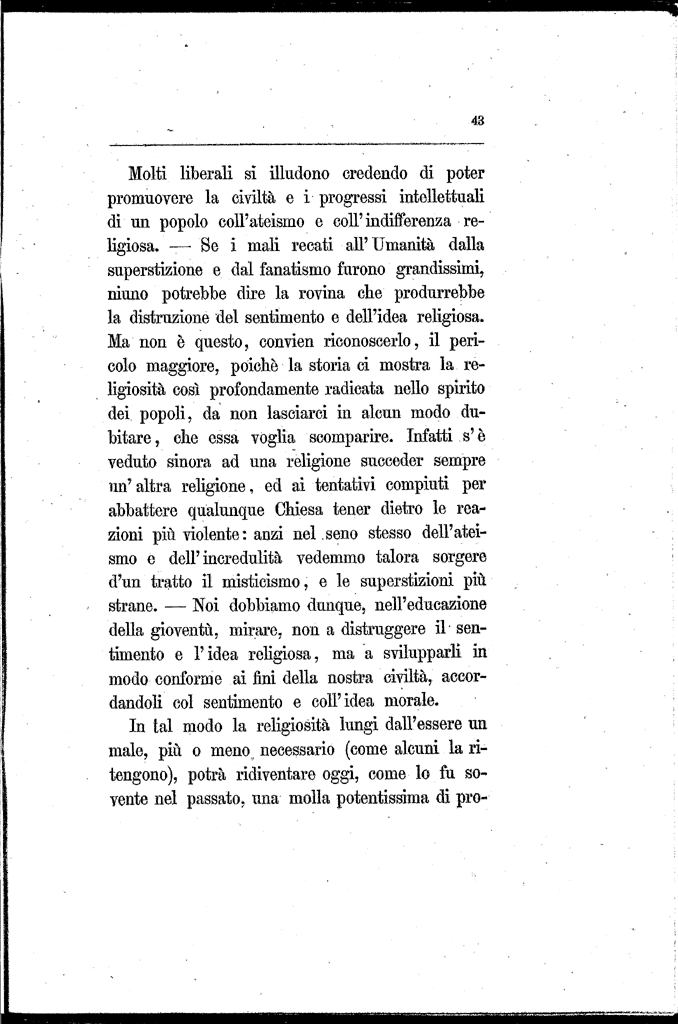 43

Molti liberali si illudono credendo di poter promuovere la civiltà e i progressi intellettuali di un popolo coll'ateismo e coll'indifferenza religiosa. — Se i mali recati all'Umanità dalla superstizione e dal fanatismo furono grandissimi, niuno potrebbe dire la rovina che produrrebbe la distruzione del sentimento e dell'idea religiosa. Ma non è questo, convien riconoscerlo, il pericolo maggiore, poichè la storia ci mostra la religiosità così profondamente radicata nello spirito dei popoli, da non lasciarci in alcun modo dubitare, che essa voglia scomparire. Infatti s'è veduto sinora ad una religione succeder sempre un'altra religione, ed ai tentativi compiuti per abbattere qualunque Chiesa tener dietro le reazioni più violente: anzi nel seno stesso dell'ateismo e dell'incredulità vedemmo talora sorgere d'un tratto il misticismo, e le superstizioni più strane. — Noi dobbiamo dunque, nell'educazione della gioventù, mirare, non a distruggere il sentimento e l'idea religiosa, ma a svilupparli in modo conforme ai fini della nostra civiltà, accordandoli col sentimento e coll'idea morale.

In tal modo la religiosità lungi dall'essere un male, più o meno necessario (come alcuni la ritengono), potrà ridiventare oggi, come lo fu sovente nel passato, una molla potentissima di pro-